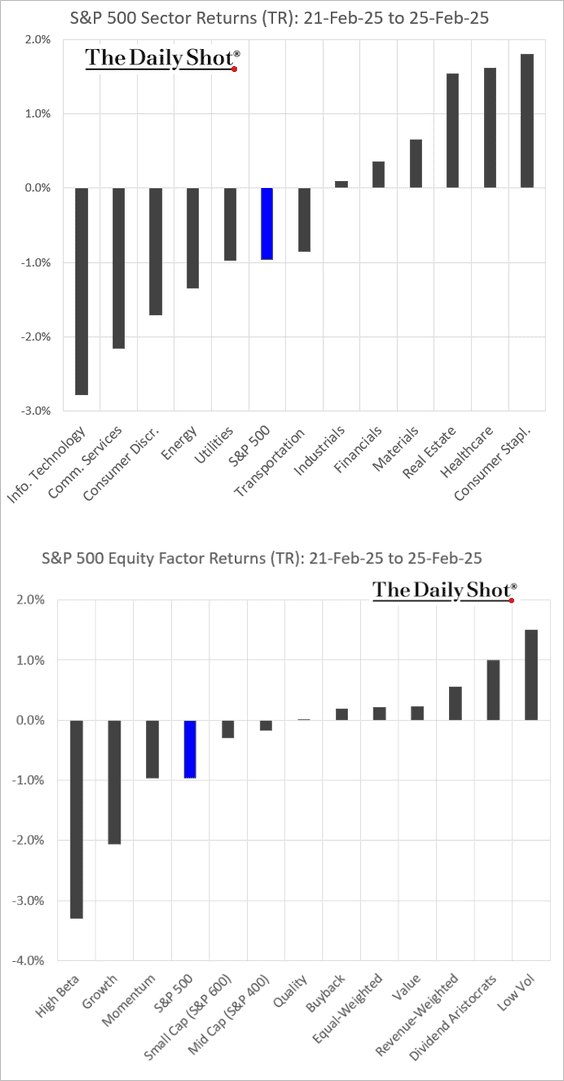 S&P 500 Sector Returns (TR): 21-Feb-25 to 25-Feb-25

The Daily Shot®

2.0%
1.0%
0.0%
-1.0%
-2.0%
-3.0%

Info. Technology
Comm. Services
Consumer Discr.
Energy
Utilities
S&P 500
Transportation
Industrials
Financials
Materials
Real Estate
Healthcare
Consumer Stapl.

S&P 500 Equity Factor Returns (TR): 21-Feb-25 to 25-Feb-25

The Daily Shot®

2.0%
1.0%
0.0%
-1.0%
-2.0%
-3.0%
-4.0%

High Beta
Growth
Momentum
S&P 500
Small Cap (S&P 600)
Mid Cap (S&P 400)
Quality
Buyback
Equal-Weighted
Value
Revenue-Weighted
Dividend Aristocrats
Low Vol